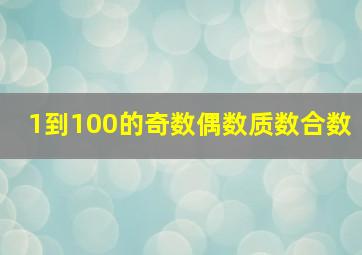 1到100的奇数偶数质数合数